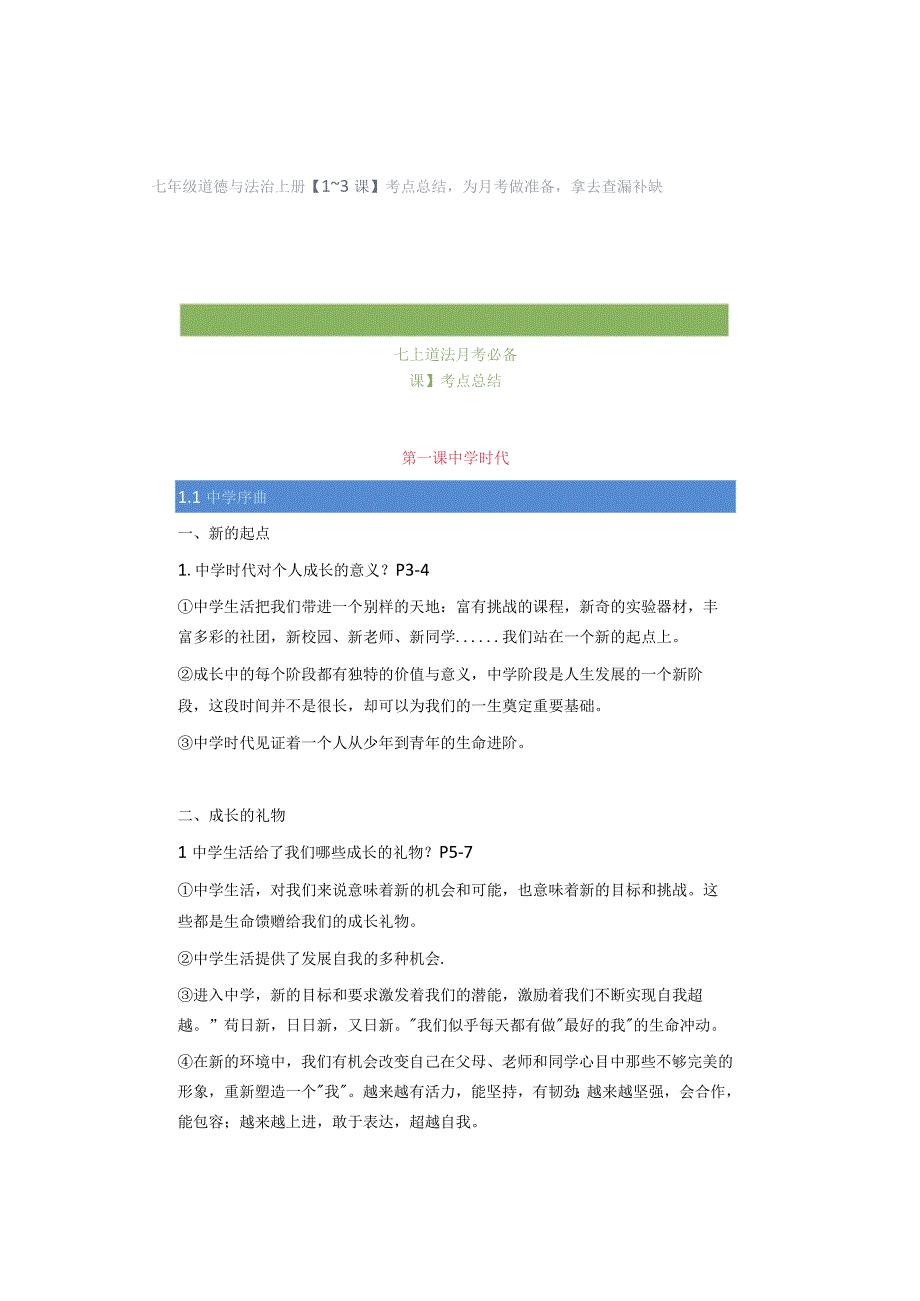 七年级道德与法治上册【1~3 课】考点总结，为月考做准备，拿去查漏补缺

七上道法月考必备
课】考点总结

第一课中学时代

1.1 中学序曲

一、新的起点

1. 中学时代对个人成长的意义？P3-4

①中学生活把我们带进一个别样的天地：富有挑战的课程，新奇的实验器材，丰富多彩的社团，新校园、新老师、新同学......我们站在一个新的起点上。

②成长中的每个阶段都有独特的价值与意义，中学阶段是人生发展的一个新阶段，这段时间并不是很长，却可以为我们的一生奠定重要基础。

③中学时代见证着一个人从少年到青年的生命进阶。

二、成长的礼物

1 中学生活给了我们哪些成长的礼物？P5-7

①中学生活，对我们来说意味着新的机会和可能，也意味着新的目标和挑战。这些都是生命馈赠给我们的成长礼物。

②中学生活提供了发展自我的多种机会.

③进入中学，新的目标和要求激发着我们的潜能，激励着我们不断实现自我超越。”苟日新，日日新，又日新。"我们似乎每天都有做"最好的我"的生命冲动。

④在新的环境中，我们有机会改变自己在父母、老师和同学心目中那些不够完美的形象，重新塑造一个"我"。越来越有活力，能坚持，有韧劲;越来越坚强，会合作，能包容；越来越上进，敢于表达，超越自我。